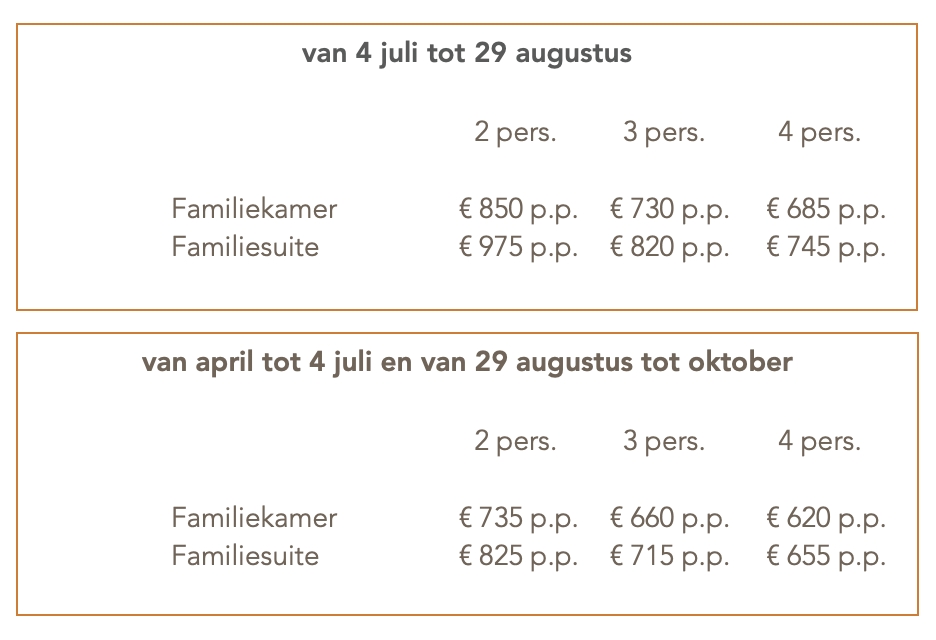 van 4 juli tot 29 augustus

|  | 2 pers. | 3 pers. | 4 pers. |
|---|---|---|---|
| Familiekamer | € 850 p.p. | € 730 p.p. | € 685 p.p. |
| Familiesuite | € 975 p.p. | € 820 p.p. | € 745 p.p. |

van april tot 4 juli en van 29 augustus tot oktober

|  | 2 pers. | 3 pers. | 4 pers. |
|---|---|---|---|
| Familiekamer | € 735 p.p. | € 660 p.p. | € 620 p.p. |
| Familiesuite | € 825 p.p. | € 715 p.p. | € 655 p.p. |